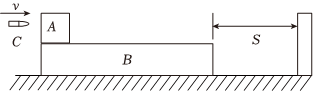 $v$
$A$
$C$
$S$
$B$